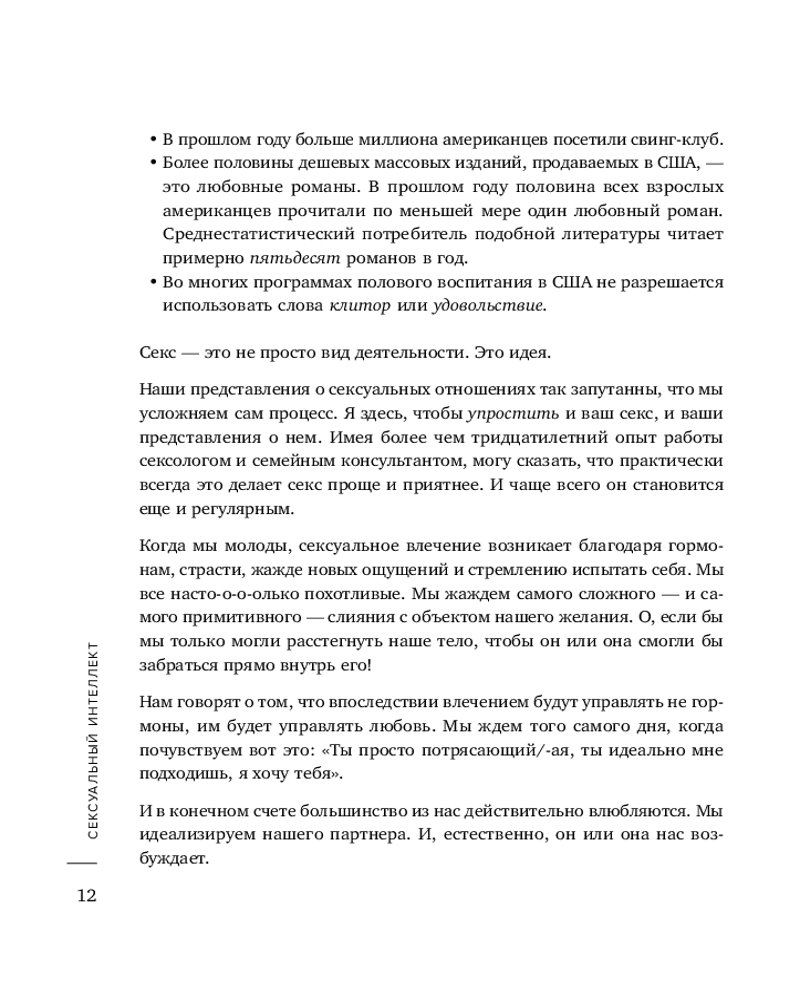 • В прошлом году больше миллиона американцев посетили свинг-клуб.
• Более половины дешевых массовых изданий, продаваемых в США, — это любовные романы. В прошлом году половина всех взрослых американцев прочитали по меньшей мере один любовный роман. Среднестатистический потребитель подобной литературы читает примерно пятьдесят романов в год.
• Во многих программах полового воспитания в США не разрешается использовать слова клитор или удовольствие.

Секс — это не просто вид деятельности. Это идея.

Наши представления о сексуальных отношениях так запутанны, что мы усложняем сам процесс. Я здесь, чтобы упростить и ваш секс, и ваши представления о нем. Имея более чем тридцатилетний опыт работы сексологом и семейным консультантом, могу сказать, что практически всегда это делает секс проще и приятнее. И чаще всего он становится еще и регулярным.

Когда мы молоды, сексуальное влечение возникает благодаря гормонам, страсти, жажде новых ощущений и стремлению испытать себя. Мы все насто-о-о-олько похотливые. Мы жаждем самого сложного — и самого примитивного — слияния с объектом нашего желания. О, если бы мы только могли расстегнуть наше тело, чтобы он или она смогли бы забраться прямо внутрь его!

Нам говорят о том, что впоследствии влечением будут управлять не гормоны, им будет управлять любовь. Мы ждем того самого дня, когда почувствуем вот это: «Ты просто потрясающий/-ая, ты идеально мне подходишь, я хочу тебя».

И в конечном счете большинство из нас действительно влюбляются. Мы идеализируем нашего партнера. И, естественно, он или она нас возбуждает.

СЕКСУАЛЬНЫЙ ИНТЕЛЛЕКТ

12